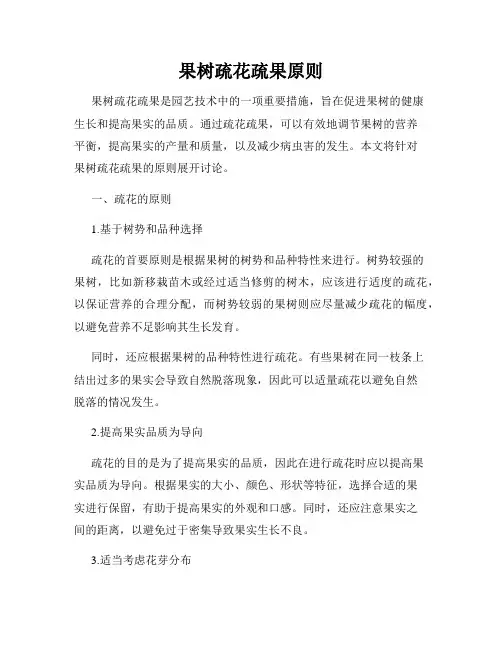 果树疏花疏果原则

果树疏花疏果是园艺技术中的一项重要措施，旨在促进果树的健康生长和提高果实的品质。通过疏花疏果，可以有效地调节果树的营养平衡，提高果实的产量和质量，以及减少病虫害的发生。本文将针对果树疏花疏果的原则展开讨论。

一、疏花的原则

1.基于树势和品种选择

疏花的首要原则是根据果树的树势和品种特性来进行。树势较强的果树，比如新移栽苗木或经过适当修剪的树木，应该进行适度的疏花，以保证营养的合理分配，而树势较弱的果树则应尽量减少疏花的幅度，以避免营养不足影响其生长发育。

同时，还应根据果树的品种特性进行疏花。有些果树在同一枝条上结出过多的果实会导致自然脱落现象，因此可以适量疏花以避免自然脱落的情况发生。

2.提高果实品质为导向

疏花的目的是为了提高果实的品质，因此在进行疏花时应以提高果实品质为导向。根据果实的大小、颜色、形状等特征，选择合适的果实进行保留，有助于提高果实的外观和口感。同时，还应注意果实之间的距离，以避免过于密集导致果实生长不良。

3.适当考虑花芽分布